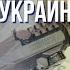 УКРАИН